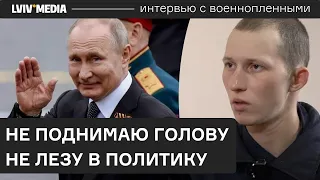 LVIV MEDIA

интервью с военнопленными

НЕ ПОДНИМАЮ ГОЛОВУ
НЕ ЛЕЗУ В ПОЛИТИКУ